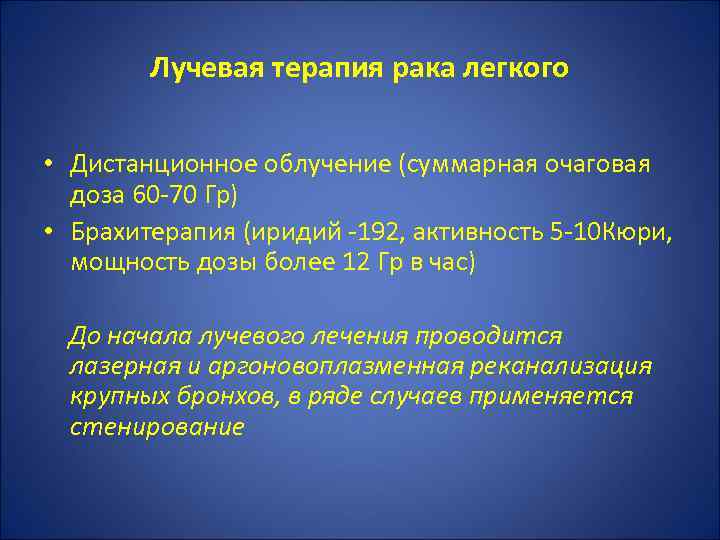 Лучевая терапия рака легкого

• Дистанционное облучение (суммарная очаговая доза 60-70 Гр)
• Брахитерапия (иридий -192, активность 5-10Кюри, мощность дозы более 12 Гр в час)

До начала лучевого лечения проводится лазерная и аргоновоплазменная реканализация крупных бронхов, в ряде случаев применяется стенирование